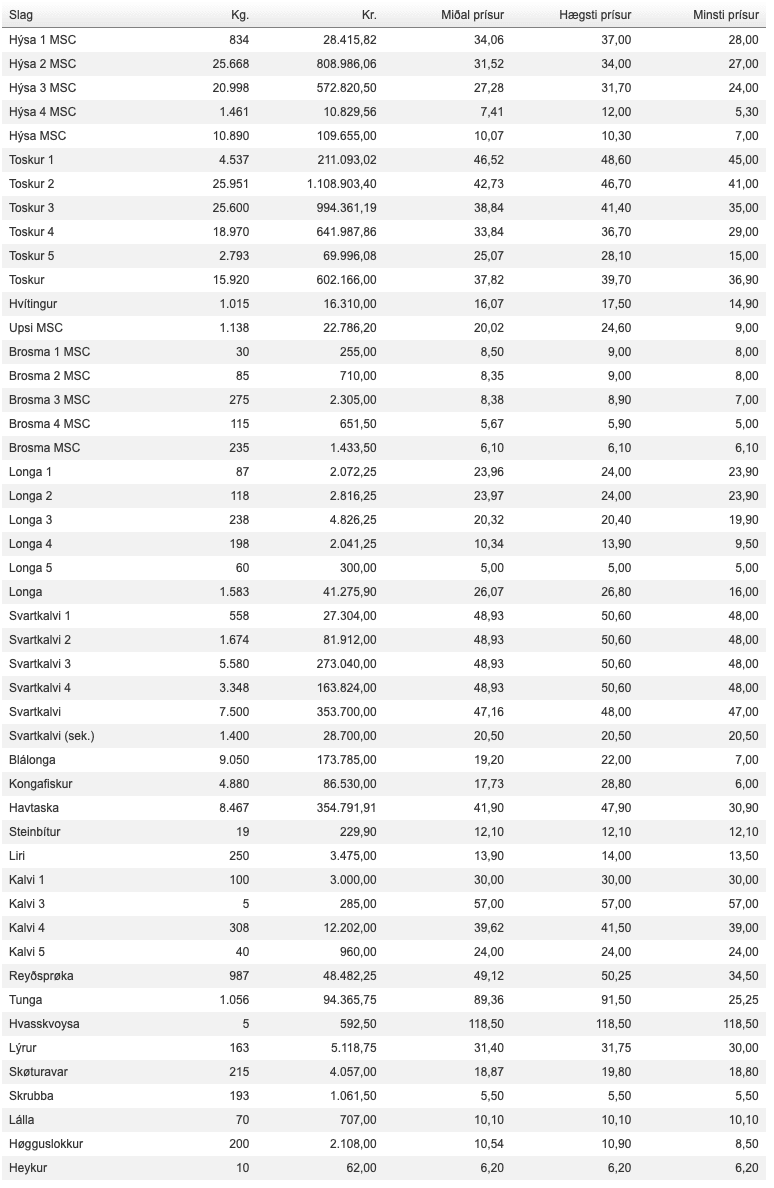 | Slag | Kg. | Kr. | Miðal prísur | Hægsti prísur | Minsti prísur |
|---|---|---|---|---|---|
| Hýsa 1 MSC | 834 | 28.415,82 | 34,06 | 37,00 | 28,00 |
| Hýsa 2 MSC | 25.668 | 808.986,06 | 31,52 | 34,00 | 27,00 |
| Hýsa 3 MSC | 20.998 | 572.820,50 | 27,28 | 31,70 | 24,00 |
| Hýsa 4 MSC | 1.461 | 10.829,56 | 7,41 | 12,00 | 5,30 |
| Hýsa MSC | 10.890 | 109.655,00 | 10,07 | 10,30 | 7,00 |
| Toskur 1 | 4.537 | 211.093,02 | 46,52 | 48,60 | 45,00 |
| Toskur 2 | 25.951 | 1.108.903,40 | 42,73 | 46,70 | 41,00 |
| Toskur 3 | 25.600 | 994.361,19 | 38,84 | 41,40 | 35,00 |
| Toskur 4 | 18.970 | 641.987,86 | 33,84 | 36,70 | 29,00 |
| Toskur 5 | 2.793 | 69.996,08 | 25,07 | 28,10 | 15,00 |
| Toskur | 15.920 | 602.166,00 | 37,82 | 39,70 | 36,90 |
| Hvítingur | 1.015 | 16.310,00 | 16,07 | 17,50 | 14,90 |
| Upsi MSC | 1.138 | 22.786,20 | 20,02 | 24,60 | 9,00 |
| Brosma 1 MSC | 30 | 255,00 | 8,50 | 9,00 | 8,00 |
| Brosma 2 MSC | 85 | 710,00 | 8,35 | 9,00 | 8,00 |
| Brosma 3 MSC | 275 | 2.305,00 | 8,38 | 8,90 | 7,00 |
| Brosma 4 MSC | 115 | 651,50 | 5,67 | 5,90 | 5,00 |
| Brosma MSC | 235 | 1.433,50 | 6,10 | 6,10 | 6,10 |
| Longa 1 | 87 | 2.072,25 | 23,96 | 24,00 | 23,90 |
| Longa 2 | 118 | 2.816,25 | 23,97 | 24,00 | 23,90 |
| Longa 3 | 238 | 4.826,25 | 20,32 | 20,40 | 19,90 |
| Longa 4 | 198 | 2.041,25 | 10,34 | 13,90 | 9,50 |
| Longa 5 | 60 | 300,00 | 5,00 | 5,00 | 5,00 |
| Longa | 1.583 | 41.275,90 | 26,07 | 26,80 | 16,00 |
| Svartkalvi 1 | 558 | 27.304,00 | 48,93 | 50,60 | 48,00 |
| Svartkalvi 2 | 1.674 | 81.912,00 | 48,93 | 50,60 | 48,00 |
| Svartkalvi 3 | 5.580 | 273.040,00 | 48,93 | 50,60 | 48,00 |
| Svartkalvi 4 | 3.348 | 163.824,00 | 48,93 | 50,60 | 48,00 |
| Svartkalvi | 7.500 | 353.700,00 | 47,16 | 48,00 | 47,00 |
| Svartkalvi (sek.) | 1.400 | 28.700,00 | 20,50 | 20,50 | 20,50 |
| Blálonga | 9.050 | 173.785,00 | 19,20 | 22,00 | 7,00 |
| Kongafiskur | 4.880 | 86.530,00 | 17,73 | 28,80 | 6,00 |
| Havtaska | 8.467 | 354.791,91 | 41,90 | 47,90 | 30,90 |
| Steinbítur | 19 | 229,90 | 12,10 | 12,10 | 12,10 |
| Liri | 250 | 3.475,00 | 13,90 | 14,00 | 13,50 |
| Kalvi 1 | 100 | 3.000,00 | 30,00 | 30,00 | 30,00 |
| Kalvi 3 | 5 | 285,00 | 57,00 | 57,00 | 57,00 |
| Kalvi 4 | 308 | 12.202,00 | 39,62 | 41,50 | 39,00 |
| Kalvi 5 | 40 | 960,00 | 24,00 | 24,00 | 24,00 |
| Reyðsprøka | 987 | 48.482,25 | 49,12 | 50,25 | 34,50 |
| Tunga | 1.056 | 94.365,75 | 89,36 | 91,50 | 25,25 |
| Hvasskvoysa | 5 | 592,50 | 118,50 | 118,50 | 118,50 |
| Lýrur | 163 | 5.118,75 | 31,40 | 31,75 | 30,00 |
| Skøturavar | 215 | 4.057,00 | 18,87 | 19,80 | 18,80 |
| Skrubba | 193 | 1.061,50 | 5,50 | 5,50 | 5,50 |
| Lálla | 70 | 707,00 | 10,10 | 10,10 | 10,10 |
| Høgguslokkur | 200 | 2.108,00 | 10,54 | 10,90 | 8,50 |
| Heykur | 10 | 62,00 | 6,20 | 6,20 | 6,20 |